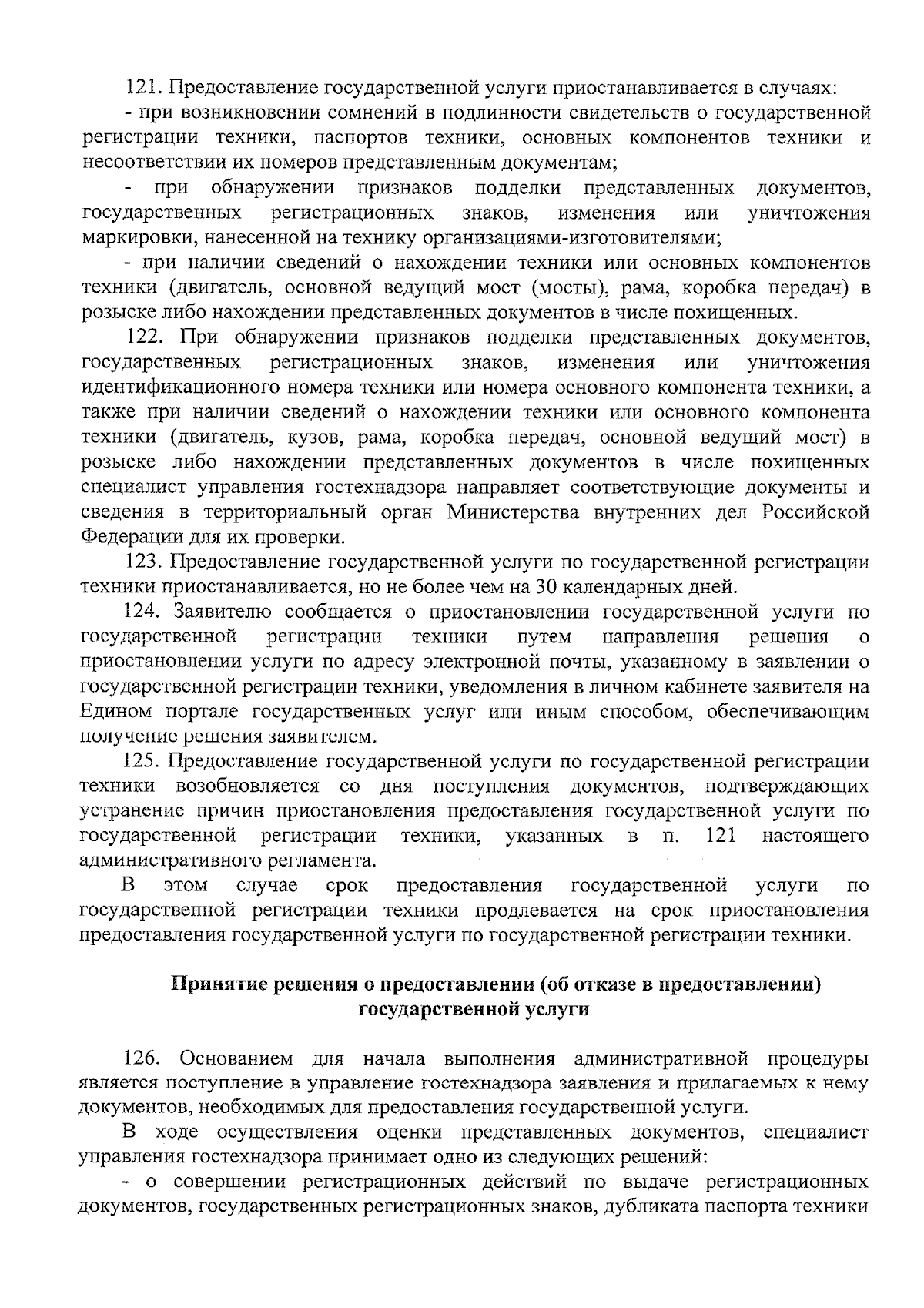 121. Предоставление государственной услуги приостанавливается в случаях:
- при возникновении сомнений в подлинности свидетельств о государственной регистрации техники, паспортов техники, основных компонентов техники и несоответствии их номеров представленным документам;
- при обнаружении признаков подделки представленных документов, государственных регистрационных знаков, изменения или уничтожения маркировки, нанесенной на технику организациями-изготовителями;
- при наличии сведений о нахождении техники или основных компонентов техники (двигатель, основной ведущий мост (мосты), рама, коробка передач) в розыске либо нахождении представленных документов в числе похищенных.
122. При обнаружении признаков подделки представленных документов, государственных регистрационных знаков, изменения или уничтожения идентификационного номера техники или номера основного компонента техники, а также при наличии сведений о нахождении техники или основного компонента техники (двигатель, кузов, рама, коробка передач, основной ведущий мост) в розыске либо нахождении представленных документов в числе похищенных специалист управления гостехнадзора направляет соответствующие документы и сведения в территориальный орган Министерства внутренних дел Российской Федерации для их проверки.
123. Предоставление государственной услуги по государственной регистрации техники приостанавливается, но не более чем на 30 календарных дней.
124. Заявителю сообщается о приостановлении государственной услуги по государственной регистрации техники путем направления решения о приостановлении услуги по адресу электронной почты, указанному в заявлении о государственной регистрации техники, уведомления в личном кабинете заявителя на Едином портале государственных услуг или иным способом, обеспечивающим получение решения заявителем.
125. Предоставление государственной услуги по государственной регистрации техники возобновляется со дня поступления документов, подтверждающих устранение причин приостановления предоставления государственной услуги по государственной регистрации техники, указанных в п. 121 настоящего административного регламента.
В этом случае срок предоставления государственной услуги по государственной регистрации техники продлевается на срок приостановления предоставления государственной услуги по государственной регистрации техники.

Принятие решения о предоставлении (об отказе в предоставлении) государственной услуги

126. Основанием для начала выполнения административной процедуры является поступление в управление гостехнадзора заявления и прилагаемых к нему документов, необходимых для предоставления государственной услуги.
В ходе осуществления оценки представленных документов, специалист управления гостехнадзора принимает одно из следующих решений:
- о совершении регистрационных действий по выдаче регистрационных документов, государственных регистрационных знаков, дубликата паспорта техники